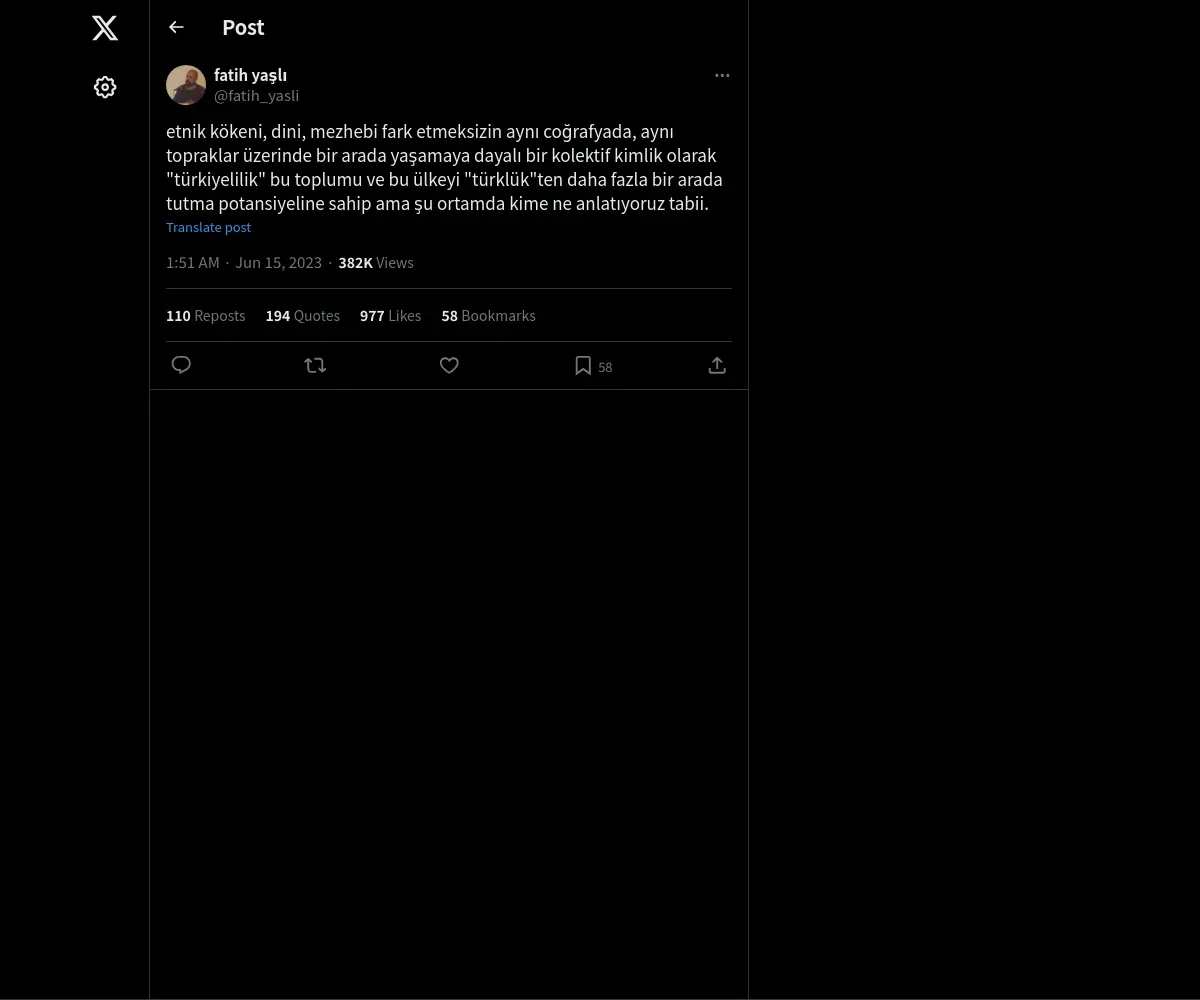 Post

fatih yaşlı
@fatih_yasli

etnik kökeni, dini, mezhebi fark etmeksizin aynı coğrafyada, aynı topraklar üzerinde bir arada yaşamaya dayalı bir kolektif kimlik olarak "türkiyelilik" bu toplumu ve bu ülkeyi "türklük"ten daha fazla bir arada tutma potansiyeline sahip ama şu ortamda kime ne anlatıyoruz tabii.

Translate post

1:51 AM · Jun 15, 2023 · 382K Views

110 Reposts 194 Quotes 977 Likes 58 Bookmarks

58